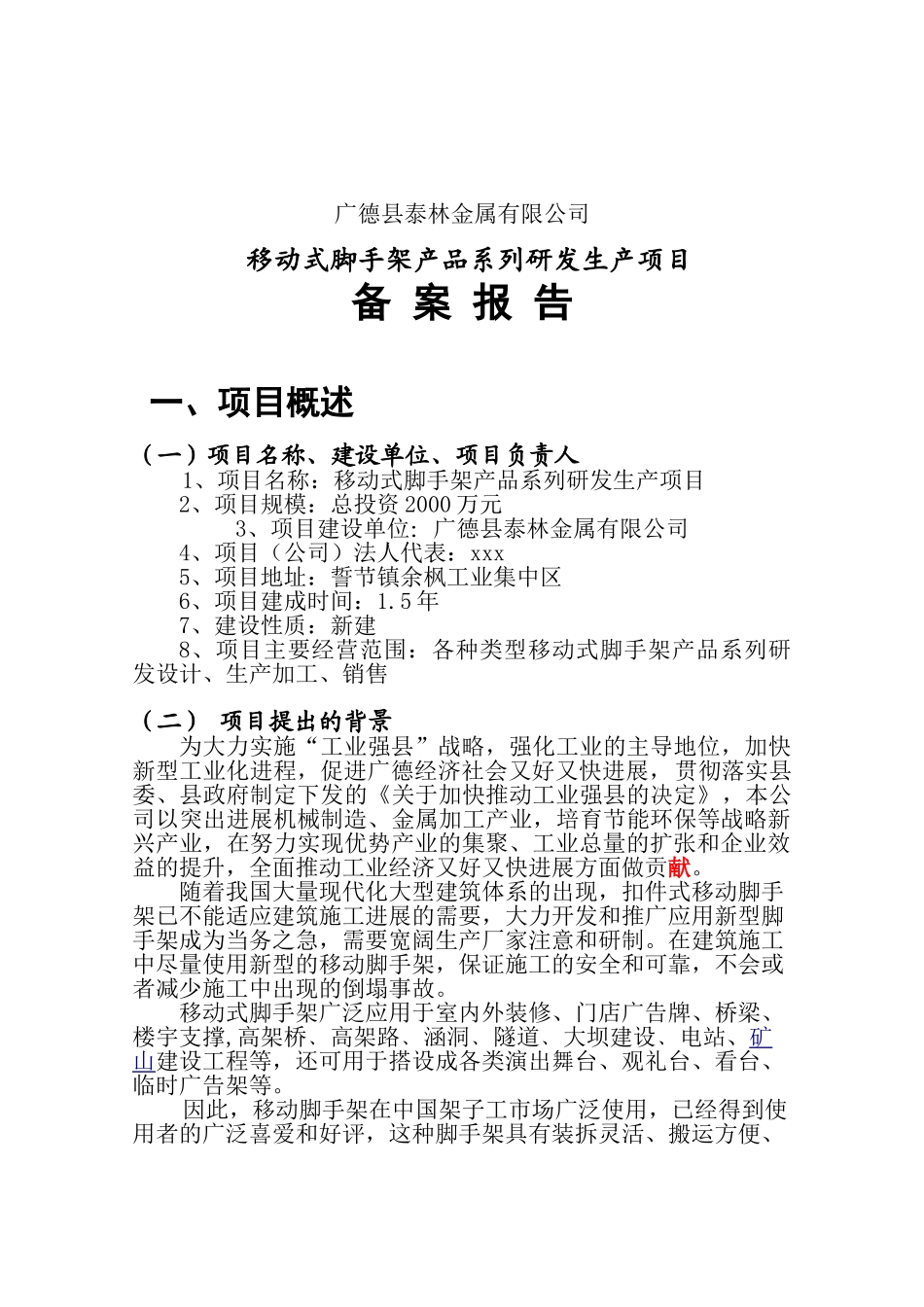 广德县泰林金属有限公司

移动式脚手架产品系列研发生产项目

备 案 报 告

一、项目概述

（一）项目名称、建设单位、项目负责人

1、项目名称：移动式脚手架产品系列研发生产项目

2、项目规模：总投资2000万元

3、项目建设单位: 广德县泰林金属有限公司

4、项目（公司）法人代表：xxx

5、项目地址：誓节镇余枫工业集中区

6、项目建成时间：1.5年

7、建设性质：新建

8、项目主要经营范围：各种类型移动式脚手架产品系列研发设计、生产加工、销售

（二） 项目提出的背景

为大力实施“工业强县”战略，强化工业的主导地位，加快新型工业化进程，促进广德经济社会又好又快进展，贯彻落实县委、县政府制定下发的《关于加快推动工业强县的决定》，本公司以突出进展机械制造、金属加工产业，培育节能环保等战略新兴产业，在努力实现优势产业的集聚、工业总量的扩张和企业效益的提升，全面推动工业经济又好又快进展方面做贡献。

随着我国大量现代化大型建筑体系的出现，扣件式移动脚手架已不能适应建筑施工进展的需要，大力开发和推广应用新型脚手架成为当务之急，需要宽阔生产厂家注意和研制。在建筑施工中尽量使用新型的移动脚手架，保证施工的安全和可靠，不会或者减少施工中出现的倒塌事故。

移动式脚手架广泛应用于室内外装修、门店广告牌、桥梁、楼宇支撑,高架桥、高架路、涵洞、隧道、大坝建设、电站、矿山建设工程等，还可用于搭设成各类演出舞台、观礼台、看台、临时广告架等。

因此，移动脚手架在中国架子工市场广泛使用，已经得到使用者的广泛喜爱和好评，这种脚手架具有装拆灵活、搬运方便、